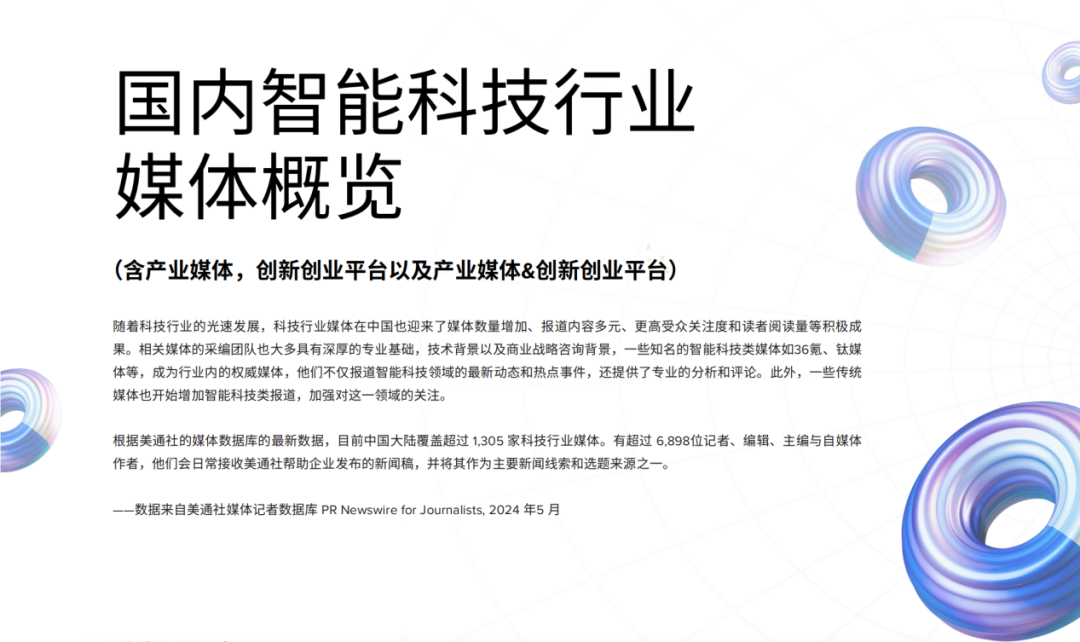 国内智能科技行业媒体概览

（含产业媒体，创新创业平台以及产业媒体&创新创业平台）

随着科技行业的光速发展，科技行业媒体在中国也迎来了媒体数量增加、报道内容多元、更高受众关注度和读者阅读量等积极成果。相关媒体的采编团队也大多具有深厚的专业基础，技术背景以及商业战略咨询背景，一些知名的智能科技类媒体如36氪、钛媒体等，成为行业内的权威媒体，他们不仅报道智能科技领域的最新动态和热点事件，还提供了专业的分析和评论。此外，一些传统媒体也开始增加智能科技类报道，加强对这一领域的关注。

根据美通社的媒体数据库的最新数据，目前中国大陆覆盖超过 1,305 家科技行业媒体。有超过 6,898位记者、编辑、主编与自媒体作者，他们会日常接收美通社帮助企业发布的新闻稿，并将其作为主要新闻线索和选题来源之一。

——数据来自美通社媒体记者数据库 PR Newswire for Journalists, 2024 年5 月